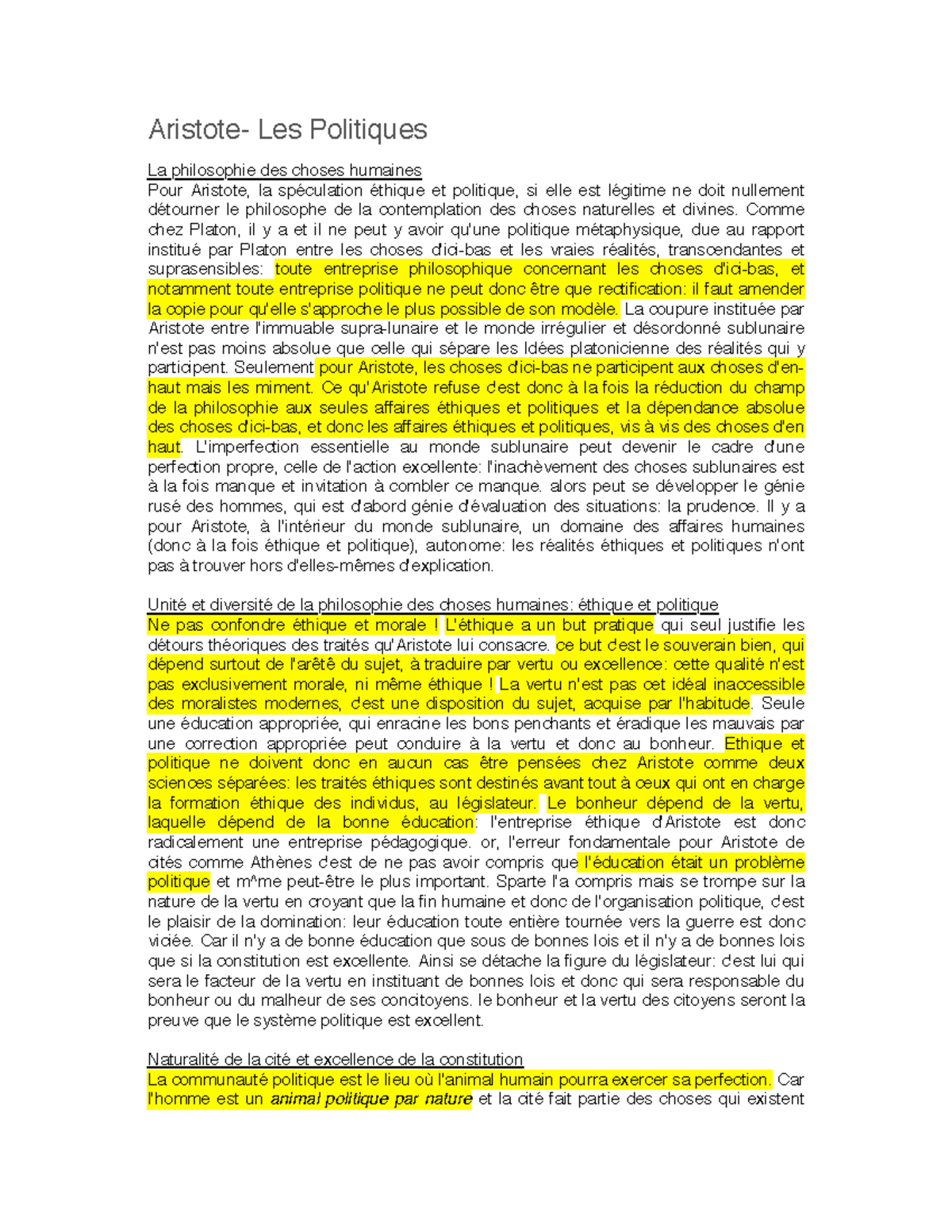 Aristote- Les Politiques

La philosophie des choses humaines
Pour Aristote, la spéculation éthique et politique, si elle est légitime ne doit nullement détourner le philosophe de la contemplation des choses naturelles et divines. Comme chez Platon, il y a et il ne peut y avoir qu'une politique métaphysique, due au rapport institué par Platon entre les choses d'ici-bas et les vraies réalités, transcendantes et suprasensibles: toute entreprise philosophique concernant les choses d'ici-bas, et notamment toute entreprise politique ne peut donc être que rectification: il faut amender la copie pour qu'elle s'approche le plus possible de son modèle. La coupure instituée par Aristote entre l'immuable supra-lunaire et le monde irrégulier et désordonné sublunaire n'est pas moins absolue que celle qui sépare les Idées platonicienne des réalités qui y participent. Seulement pour Aristote, les choses d'ici-bas ne participent aux choses d'en-haut mais les miment. Ce qu'Aristote refuse c'est donc à la fois la réduction du champ de la philosophie aux seules affaires éthiques et politiques et la dépendance absolue des choses d'ici-bas, et donc les affaires éthiques et politiques, vis à vis des choses d'en haut. L'imperfection essentielle au monde sublunaire peut devenir le cadre d'une perfection propre, celle de l'action excellente: l'inachèvement des choses sublunaires est à la fois manque et invitation à combler ce manque. alors peut se développer le génie rusé des hommes, qui est d'abord génie d'évaluation des situations: la prudence. Il y a pour Aristote, à l'intérieur du monde sublunaire, un domaine des affaires humaines (donc à la fois éthique et politique), autonome: les réalités éthiques et politiques n'ont pas à trouver hors d'elles-mêmes d'explication.

Unité et diversité de la philosophie des choses humaines: éthique et politique
Ne pas confondre éthique et morale ! L'éthique a un but pratique qui seul justifie les détours théoriques des traités qu'Aristote lui consacre. ce but c'est le souverain bien, qui dépend surtout de l'arêtê du sujet, à traduire par vertu ou excellence: cette qualité n'est pas exclusivement morale, ni même éthique ! La vertu n'est pas cet idéal inaccessible des moralistes modernes, c'est une disposition du sujet, acquise par l'habitude. Seule une éducation appropriée, qui enracine les bons penchants et éradique les mauvais par une correction appropriée peut conduire à la vertu et donc au bonheur. Ethique et politique ne doivent donc en aucun cas être pensées chez Aristote comme deux sciences séparées: les traités éthiques sont destinés avant tout à ceux qui ont en charge la formation éthique des individus, au législateur. Le bonheur dépend de la vertu, laquelle dépend de la bonne éducation: l'entreprise éthique d'Aristote est donc radicalement une entreprise pédagogique. or, l'erreur fondamentale pour Aristote de cités comme Athènes c'est de ne pas avoir compris que l'éducation était un problème politique et m^me peut-être le plus important. Sparte l'a compris mais se trompe sur la nature de la vertu en croyant que la fin humaine et donc de l'organisation politique, c'est le plaisir de la domination: leur éducation toute entière tournée vers la guerre est donc viciée. Car il n'y a de bonne éducation que sous de bonnes lois et il n'y a de bonnes lois que si la constitution est excellente. Ainsi se détache la figure du législateur: c'est lui qui sera le facteur de la vertu en instituant de bonnes lois et donc qui sera responsable du bonheur ou du malheur de ses concitoyens. le bonheur et la vertu des citoyens seront la preuve que le système politique est excellent.

Naturalité de la cité et excellence de la constitution
La communauté politique est le lieu où l'animal humain pourra exercer sa perfection. Car l'homme est un animal politique par nature et la cité fait partie des choses qui existent